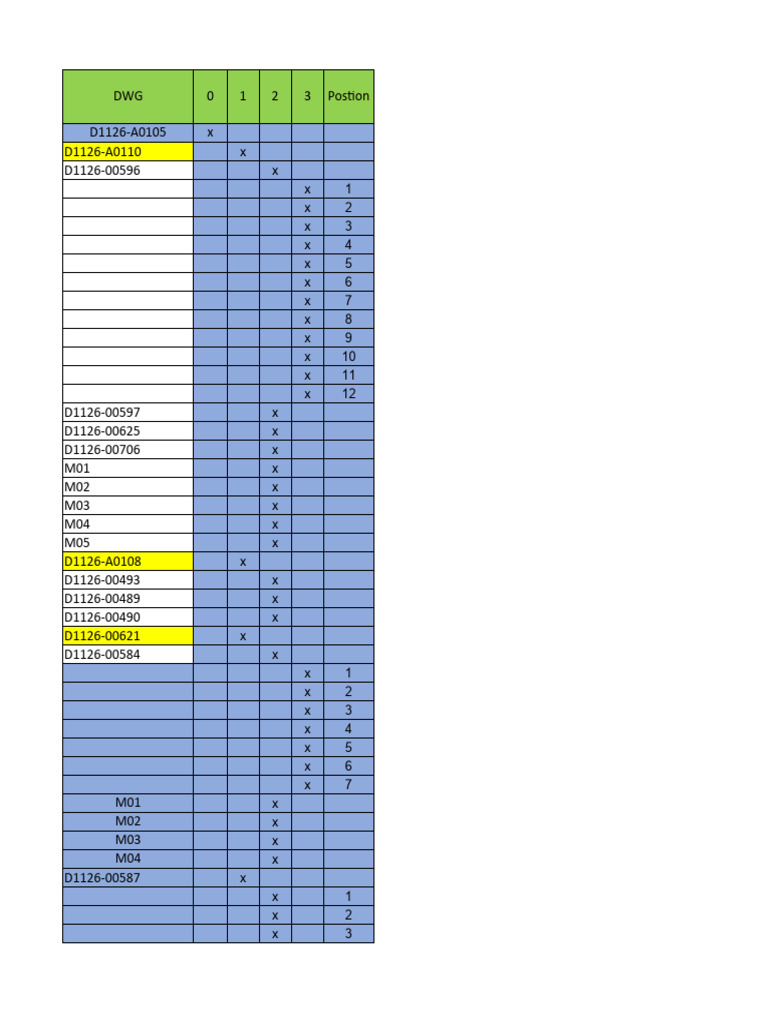 | DWG | 0 | 1 | 2 | 3 | Postion |
|---|---|---|---|---|---|
| D1126-A0105 | x | | | | |
| D1126-A0110 | | x | | | |
| D1126-00596 | | | x | | |
| | | | | x | 1 |
| | | | | x | 2 |
| | | | | x | 3 |
| | | | | x | 4 |
| | | | | x | 5 |
| | | | | x | 6 |
| | | | | x | 7 |
| | | | | x | 8 |
| | | | | x | 9 |
| | | | | x | 10 |
| | | | | x | 11 |
| | | | | x | 12 |
| D1126-00597 | | | x | | |
| D1126-00625 | | | x | | |
| D1126-00706 | | | x | | |
| M01 | | | x | | |
| M02 | | | x | | |
| M03 | | | x | | |
| M04 | | | x | | |
| M05 | | | x | | |
| D1126-A0108 | | x | | | |
| D1126-00493 | | | x | | |
| D1126-00489 | | | x | | |
| D1126-00490 | | | x | | |
| D1126-00621 | | x | | | |
| D1126-00584 | | | x | | |
| | | | | x | 1 |
| | | | | x | 2 |
| | | | | x | 3 |
| | | | | x | 4 |
| | | | | x | 5 |
| | | | | x | 6 |
| | | | | x | 7 |
| M01 | | | x | | |
| M02 | | | x | | |
| M03 | | | x | | |
| M04 | | | x | | |
| D1126-00587 | | x | | | |
| | | | x | | 1 |
| | | | x | | 2 |
| | | | x | | 3 |